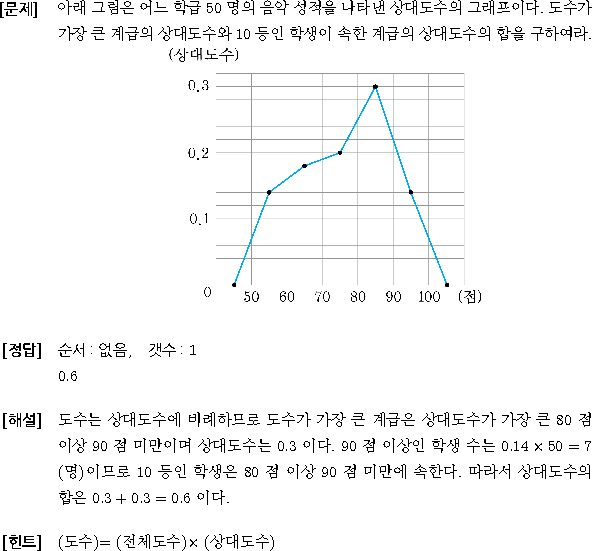 [문제] 아래 그림은 어느 학급 50 명의 음악 성적을 나타낸 상대도수의 그래프이다. 도수가 가장 큰 계급의 상대도수와 10 등인 학생이 속한 계급의 상대도수의 합을 구하여라.

(상대도수)
0.3
0.2
0.1
0
50 60 70 80 90 100 (점)

[정답] 순서 : 없음, 갯수 : 1
0.6

[해설] 도수는 상대도수에 비례하므로 도수가 가장 큰 계급은 상대도수가 가장 큰 80 점 이상 90 점 미만이며 상대도수는 0.3 이다. 90 점 이상인 학생 수는 $0.14 \times 50 = 7$ (명)이므로 10 등인 학생은 80 점 이상 90 점 미만에 속한다. 따라서 상대도수의 합은 $0.3 + 0.3 = 0.6$ 이다.

[힌트] (도수)= (전체도수)× (상대도수)